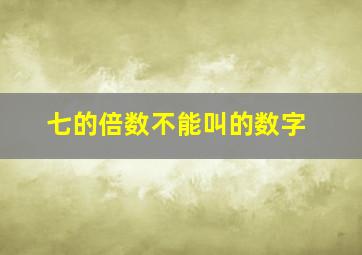 七的倍数不能叫的数字